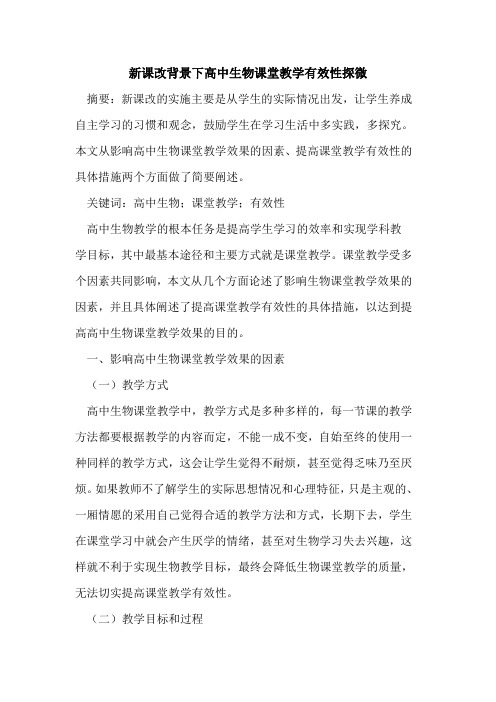 新课改背景下高中生物课堂教学有效性探微

摘要：新课改的实施主要是从学生的实际情况出发，让学生养成自主学习的习惯和观念，鼓励学生在学习生活中多实践，多探究。本文从影响高中生物课堂教学效果的因素、提高课堂教学有效性的具体措施两个方面做了简要阐述。

关键词：高中生物；课堂教学；有效性

高中生物教学的根本任务是提高学生学习的效率和实现学科教学目标，其中最基本途径和主要方式就是课堂教学。课堂教学受多个因素共同影响，本文从几个方面论述了影响生物课堂教学效果的因素，并且具体阐述了提高课堂教学有效性的具体措施，以达到提高高中生物课堂教学效果的目的。

一、影响高中生物课堂教学效果的因素

（一）教学方式

高中生物课堂教学中，教学方式是多种多样的，每一节课的教学方法都要根据教学的内容而定，不能一成不变，自始至终的使用一种同样的教学方式，这会让学生觉得不耐烦，甚至觉得乏味乃至厌烦。如果教师不了解学生的实际思想情况和心理特征，只是主观的、一厢情愿的采用自己觉得合适的教学方法和方式，长期下去，学生在课堂学习中就会产生厌学的情绪，甚至对生物学习失去兴趣，这样就不利于实现生物教学目标，最终会降低生物课堂教学的质量，无法切实提高课堂教学有效性。

（二）教学目标和过程